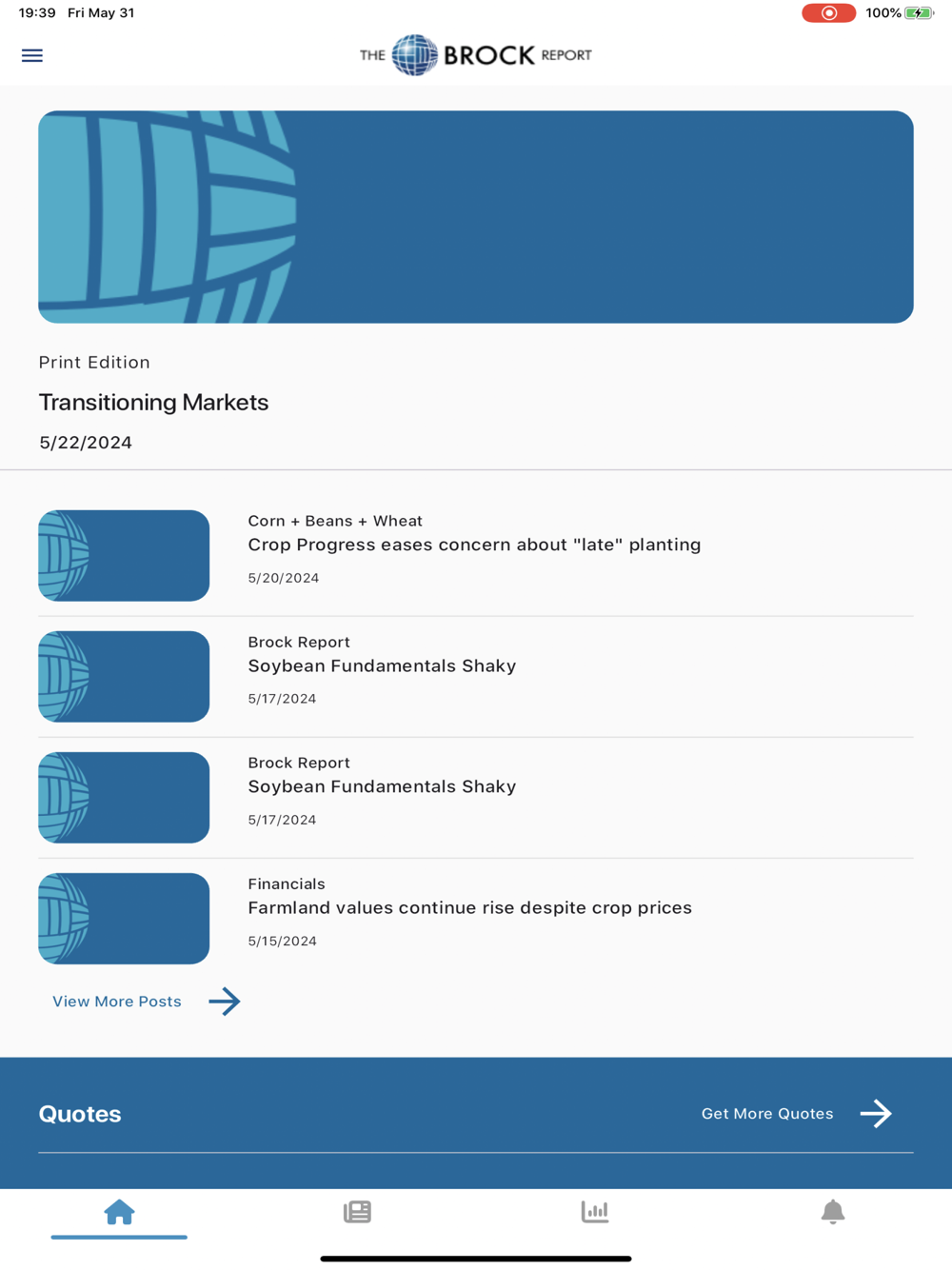 19:39 Fri May 31

100%

THE BROCK REPORT

Print Edition

Transitioning Markets

5/22/2024

Corn + Beans + Wheat
Crop Progress eases concern about "late" planting
5/20/2024

Brock Report
Soybean Fundamentals Shaky
5/17/2024

Brock Report
Soybean Fundamentals Shaky
5/17/2024

Financials
Farmland values continue rise despite crop prices
5/15/2024

View More Posts

Quotes

Get More Quotes